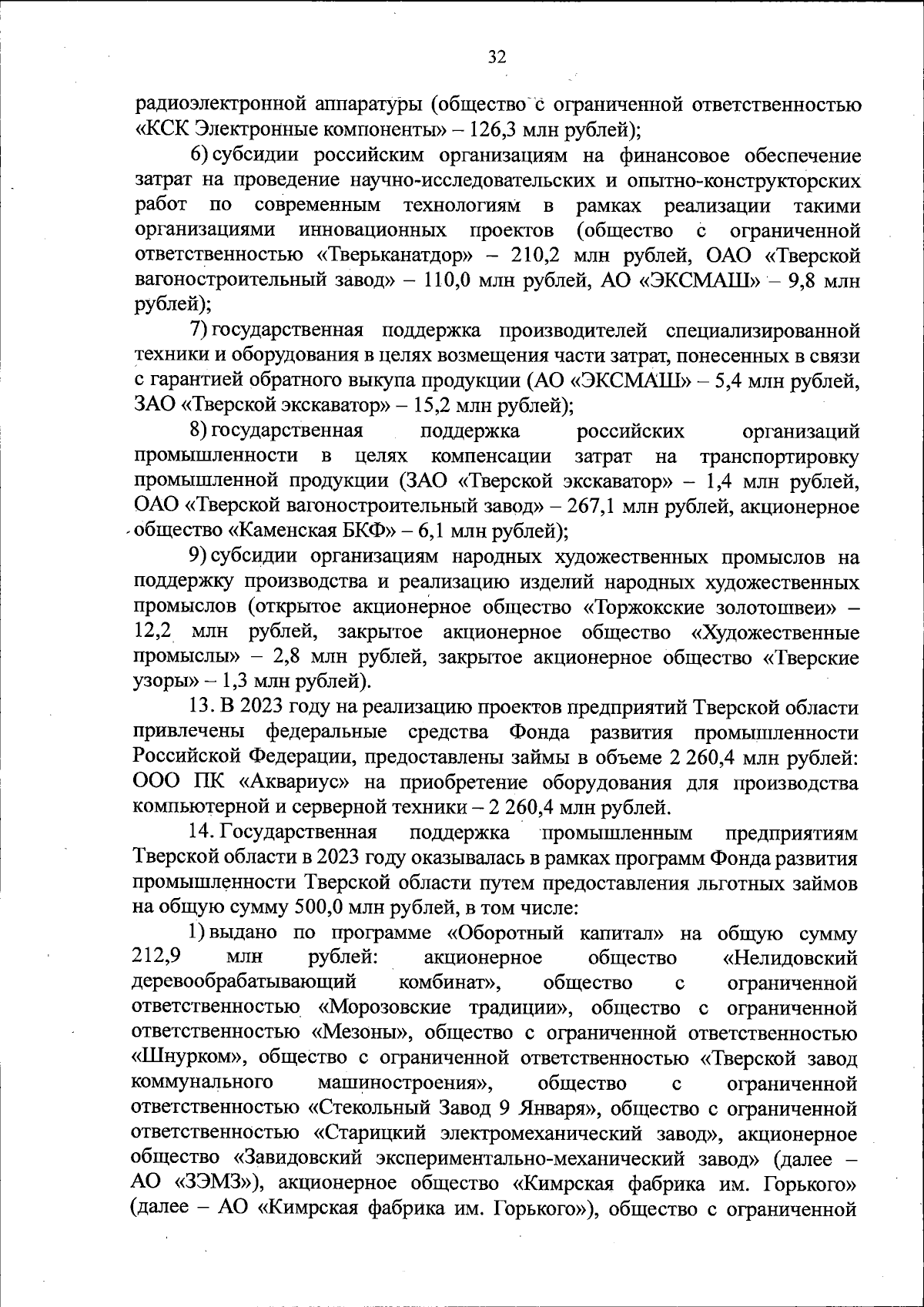 32

радиоэлектронной аппаратуры (общество с ограниченной ответственностью «КСК Электронные компоненты» – 126,3 млн рублей);

6) субсидии российским организациям на финансовое обеспечение затрат на проведение научно-исследовательских и опытно-конструкторских работ по современным технологиям в рамках реализации такими организациями инновационных проектов (общество с ограниченной ответственностью «Тверьканатдор» – 210,2 млн рублей, ОАО «Тверской вагоностроительный завод» – 110,0 млн рублей, АО «ЭКСМАШ» – 9,8 млн рублей);

7) государственная поддержка производителей специализированной техники и оборудования в целях возмещения части затрат, понесенных в связи с гарантией обратного выкупа продукции (АО «ЭКСМАШ» – 5,4 млн рублей, ЗАО «Тверской экскаватор» – 15,2 млн рублей);

8) государственная поддержка российских организаций промышленности в целях компенсации затрат на транспортировку промышленной продукции (ЗАО «Тверской экскаватор» – 1,4 млн рублей, ОАО «Тверской вагоностроительный завод» – 267,1 млн рублей, акционерное общество «Каменская БКФ» – 6,1 млн рублей);

9) субсидии организациям народных художественных промыслов на поддержку производства и реализацию изделий народных художественных промыслов (открытое акционерное общество «Торжокские золотошвеи» – 12,2 млн рублей, закрытое акционерное общество «Художественные промыслы» – 2,8 млн рублей, закрытое акционерное общество «Тверские узоры» – 1,3 млн рублей).

13. В 2023 году на реализацию проектов предприятий Тверской области привлечены федеральные средства Фонда развития промышленности Российской Федерации, предоставлены займы в объеме 2 260,4 млн рублей: ООО ПК «Аквариус» на приобретение оборудования для производства компьютерной и серверной техники – 2 260,4 млн рублей.

14. Государственная поддержка промышленным предприятиям Тверской области в 2023 году оказывалась в рамках программ Фонда развития промышленности Тверской области путем предоставления льготных займов на общую сумму 500,0 млн рублей, в том числе:

1) выдано по программе «Оборотный капитал» на общую сумму 212,9 млн рублей: акционерное общество «Нелидовский деревообрабатывающий комбинат», общество с ограниченной ответственностью «Морозовские традиции», общество с ограниченной ответственностью «Мезоны», общество с ограниченной ответственностью «Шнурком», общество с ограниченной ответственностью «Тверской завод коммунального машиностроения», общество с ограниченной ответственностью «Стекольный Завод 9 Января», общество с ограниченной ответственностью «Старицкий электромеханический завод», акционерное общество «Завидовский экспериментально-механический завод» (далее – АО «ЗЭМЗ»), акционерное общество «Кимрская фабрика им. Горького» (далее – АО «Кимрская фабрика им. Горького»), общество с ограниченной